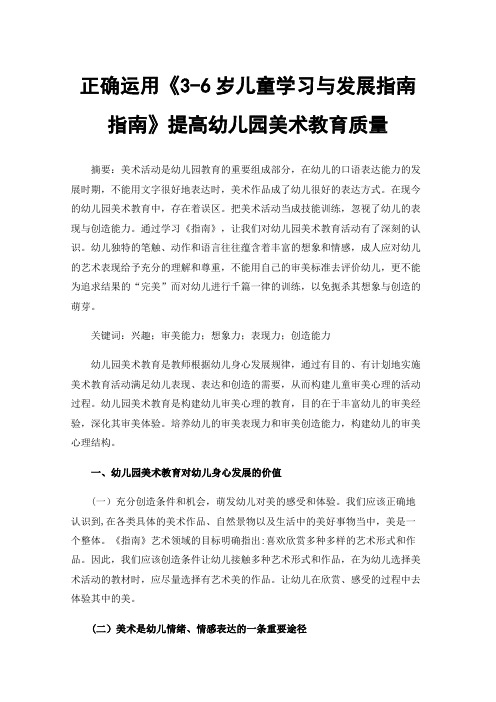 正确运用《3-6岁儿童学习与发展指南指南》提高幼儿园美术教育质量

摘要：美术活动是幼儿园教育的重要组成部分，在幼儿的口语表达能力的发展时期，不能用文字很好地表达时，美术作品成了幼儿很好的表达方式。在现今的幼儿园美术教育中，存在着误区。把美术活动当成技能训练，忽视了幼儿的表现与创造能力。通过学习《指南》，让我们对幼儿园美术教育活动有了深刻的认识。幼儿独特的笔触、动作和语言往往蕴含着丰富的想象和情感，成人应对幼儿的艺术表现给予充分的理解和尊重，不能用自己的审美标准去评价幼儿，更不能为追求结果的“完美”而对幼儿进行千篇一律的训练，以免扼杀其想象与创造的萌芽。

关键词：兴趣；审美能力；想象力；表现力；创造能力

幼儿园美术教育是教师根据幼儿身心发展规律，通过有目的、有计划地实施美术教育活动满足幼儿表现、表达和创造的需要，从而构建儿童审美心理的活动过程。幼儿园美术教育是构建幼儿审美心理的教育，目的在于丰富幼儿的审美经验，深化其审美体验。培养幼儿的审美表现力和审美创造能力，构建幼儿的审美心理结构。

一、幼儿园美术教育对幼儿身心发展的价值

（一）充分创造条件和机会，萌发幼儿对美的感受和体验。我们应该正确地认识到，在各类具体的美术作品、自然景物以及生活中的美好事物当中，美是一个整体。《指南》艺术领域的目标明确指出：喜欢欣赏多种多样的艺术形式和作品。因此，我们应该创造条件让幼儿接触多种艺术形式和作品，在为幼儿选择美术活动的教材时，应尽量选择有艺术美的作品。让幼儿在欣赏、感受的过程中去体验其中的美。

（二）美术是幼儿情绪、情感表达的一条重要途径